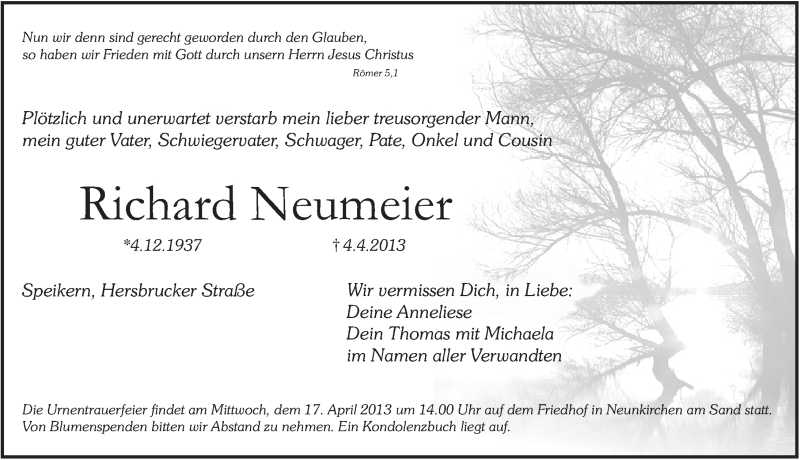 Nun wir denn sind gerecht geworden durch den Glauben,
so haben wir Frieden mit Gott durch unsern Herrn Jesus Christus
Römer 5,1

Plötzlich und unerwartet verstarb mein lieber treusorgender Mann,
mein guter Vater, Schwiegervater, Schwager, Pate, Onkel und Cousin

Richard Neumeier

*4.12.1937 † 4.4.2013

Speikern, Hersbrucker Straße

Wir vermissen Dich, in Liebe:
Deine Anneliese
Dein Thomas mit Michaela
im Namen aller Verwandten

Die Urnentrauerfeier findet am Mittwoch, dem 17. April 2013 um 14.00 Uhr auf dem Friedhof in Neunkirchen am Sand statt.
Von Blumenspenden bitten wir Abstand zu nehmen. Ein Kondolenzbuch liegt auf.